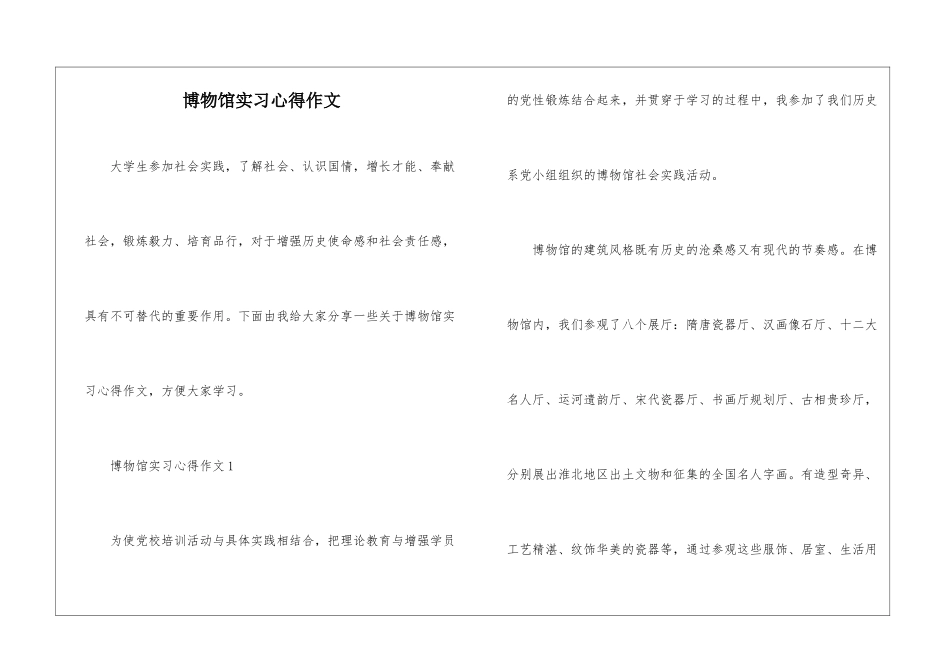 博物馆实习心得作文

大学生参加社会实践，了解社会、认识国情，增长才能、奉献社会，锻炼毅力、培育品行，对于增强历史使命感和社会责任感，具有不可替代的重要作用。下面由我给大家分享一些关于博物馆实习心得作文，方便大家学习。

博物馆实习心得作文1

为使党校培训活动与具体实践相结合，把理论教育与增强学员的党性锻炼结合起来，并贯穿于学习的过程中，我参加了我们历史系党小组组织的博物馆社会实践活动。

博物馆的建筑风格既有历史的沧桑感又有现代的节奏感。在博物馆内，我们参观了八个展厅：隋唐瓷器厅、汉画像石厅、十二大名人厅、运河遗韵厅、宋代瓷器厅、书画厅规划厅、古相贵珍厅，分别展出淮北地区出土文物和征集的全国名人字画。有造型奇异、工艺精湛、纹饰华美的瓷器等，通过参观这些服饰、居室、生活用